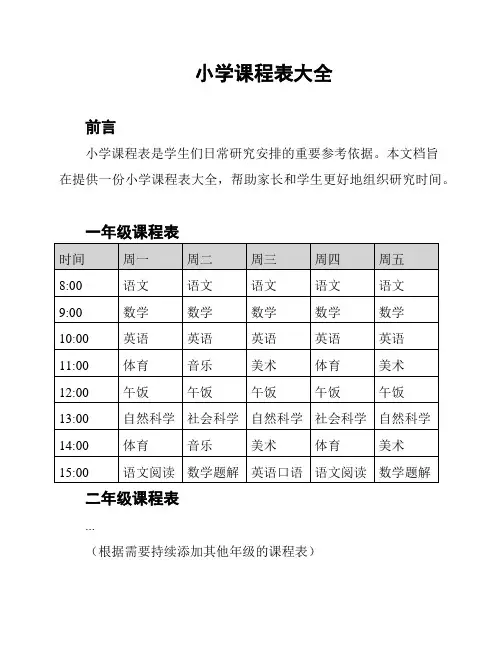 小学课程表大全

前言

小学课程表是学生们日常研究安排的重要参考依据。本文档旨在提供一份小学课程表大全，帮助家长和学生更好地组织研究时间。

一年级课程表

| 时间 | 周一 | 周二 | 周三 | 周四 | 周五 |
|---|---|---|---|---|---|
| 8:00 | 语文 | 语文 | 语文 | 语文 | 语文 |
| 9:00 | 数学 | 数学 | 数学 | 数学 | 数学 |
| 10:00 | 英语 | 英语 | 英语 | 英语 | 英语 |
| 11:00 | 体育 | 音乐 | 美术 | 体育 | 美术 |
| 12:00 | 午饭 | 午饭 | 午饭 | 午饭 | 午饭 |
| 13:00 | 自然科学 | 社会科学 | 自然科学 | 社会科学 | 自然科学 |
| 14:00 | 体育 | 音乐 | 美术 | 体育 | 美术 |
| 15:00 | 语文阅读 | 数学题解 | 英语口语 | 语文阅读 | 数学题解 |

二年级课程表

...

（根据需要持续添加其他年级的课程表）